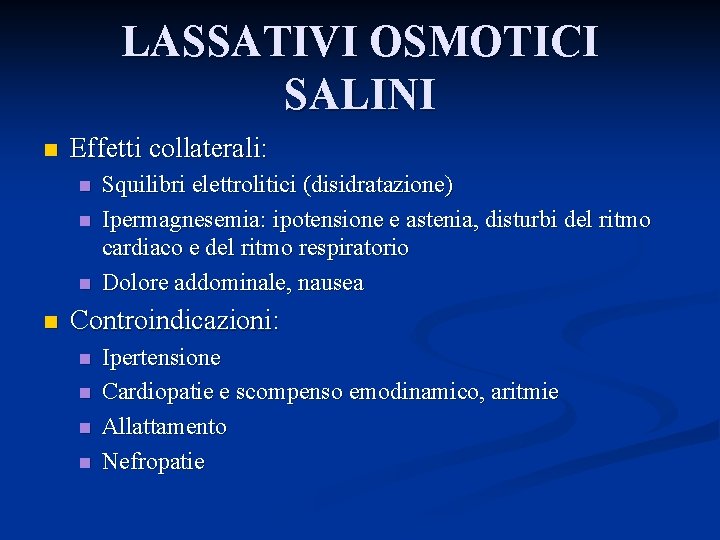 LASSATIVI OSMOTICI SALINI

- Effetti collaterali:
  - Squilibri elettrolitici (disidratazione)
  - Ipermagnesemia: ipotensione e astenia, disturbi del ritmo cardiaco e del ritmo respiratorio
  - Dolore addominale, nausea
- Controindicazioni:
  - Ipertensione
  - Cardiopatie e scompenso emodinamico, aritmie
  - Allattamento
  - Nefropatie